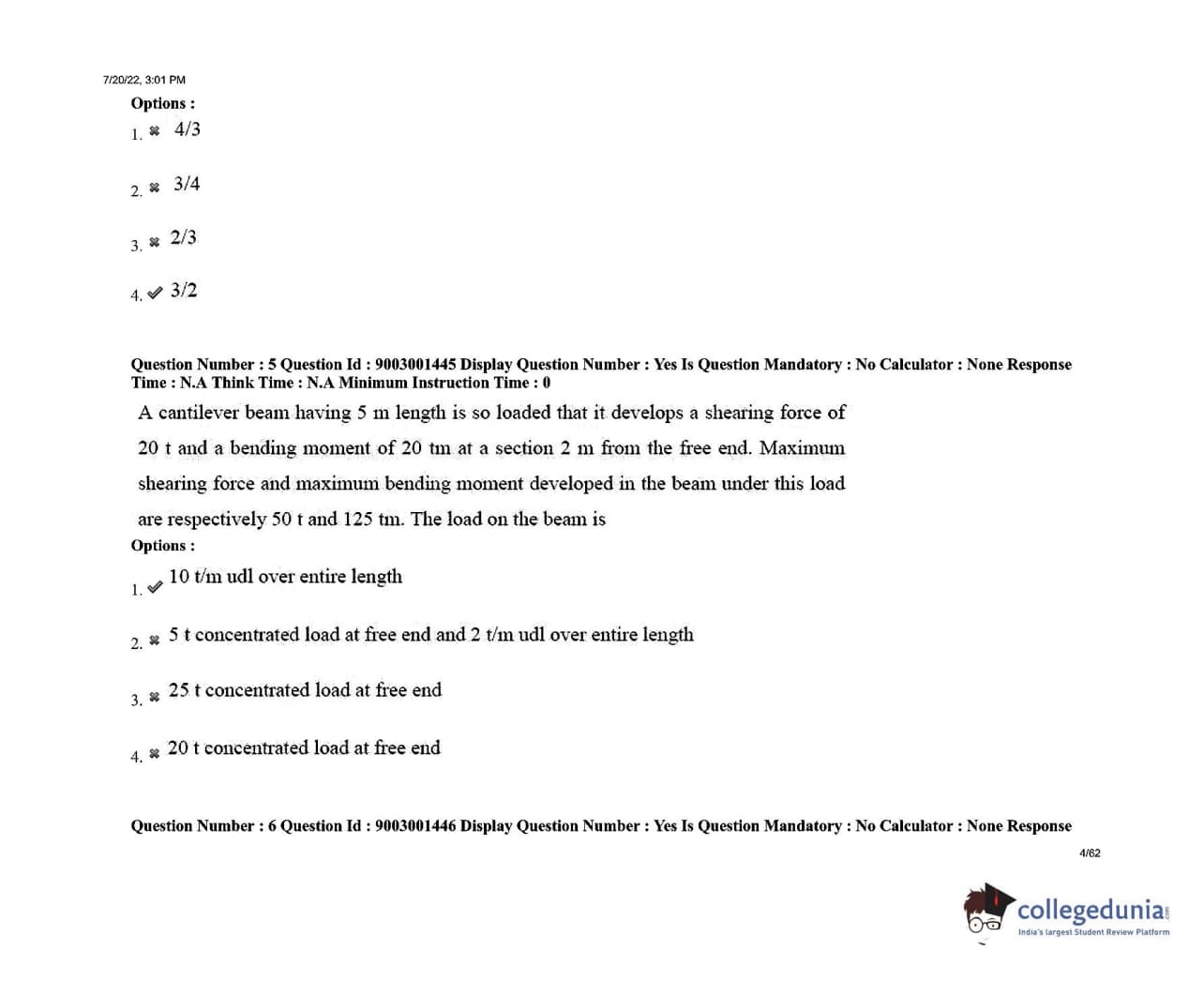 7/20/22, 3:01 PM

Options :

1. ✖ 4/3

2. ✖ 3/4

3. ✖ 2/3

4. ✔ 3/2

Question Number : 5 Question Id : 9003001445 Display Question Number : Yes Is Question Mandatory : No Calculator : None Response Time : N.A Think Time : N.A Minimum Instruction Time : 0

A cantilever beam having 5 m length is so loaded that it develops a shearing force of 20 t and a bending moment of 20 tm at a section 2 m from the free end. Maximum shearing force and maximum bending moment developed in the beam under this load are respectively 50 t and 125 tm. The load on the beam is

Options :

1. ✔ 10 t/m udl over entire length

2. ✖ 5 t concentrated load at free end and 2 t/m udl over entire length

3. ✖ 25 t concentrated load at free end

4. ✖ 20 t concentrated load at free end

Question Number : 6 Question Id : 9003001446 Display Question Number : Yes Is Question Mandatory : No Calculator : None Response

4/62

collegedunia
India's largest Student Review Platform